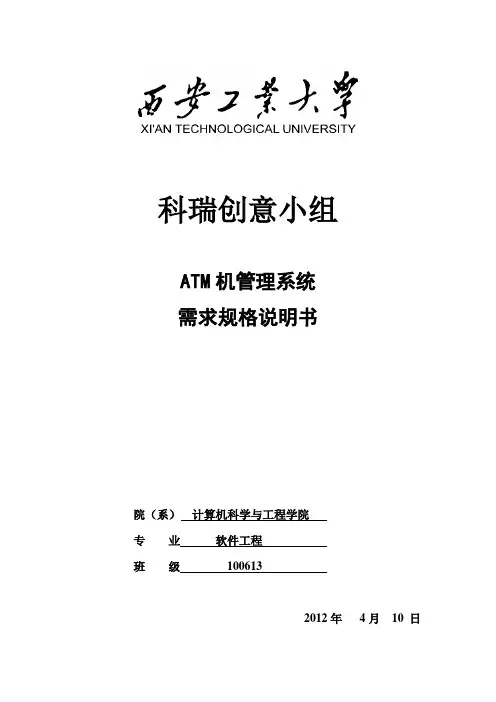 西安工業大學
XI'AN TECHNOLOGICAL UNIVERSITY

科瑞创意小组

ATM 机管理系统
需求规格说明书

院（系） 计算机科学与工程学院
专 业 软件工程
班 级 100613

2012 年 4 月 10 日